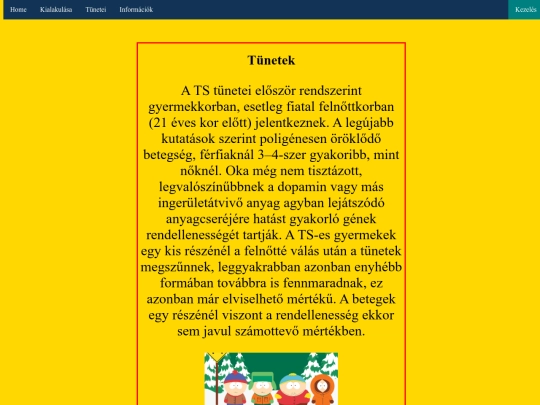 Home Kialakulása Tünetei Információk Kezelés

Tünetek

A TS tünetei először rendszerint gyermekkorban, esetleg fiatal felnőttkorban (21 éves kor előtt) jelentkeznek. A legújabb kutatások szerint poligénesen öröklődő betegség, férfiaknál 3–4-szer gyakoribb, mint nőknél. Oka még nem tisztázott, legvalószínűbbnek a dopamin vagy más ingerületátvivő anyag agyban lejátszódó anyagcseréjére hatást gyakorló gének rendellenességét tartják. A TS-es gyermekek egy kis részénél a felnőtté válás után a tünetek megszűnnek, leggyakrabban azonban enyhébb formában továbbra is fennmaradnak, ez azonban már elviselhető mértékű. A betegek egy részénél viszont a rendellenesség ekkor sem javul számottevő mértékben.